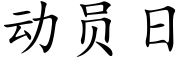 动员日